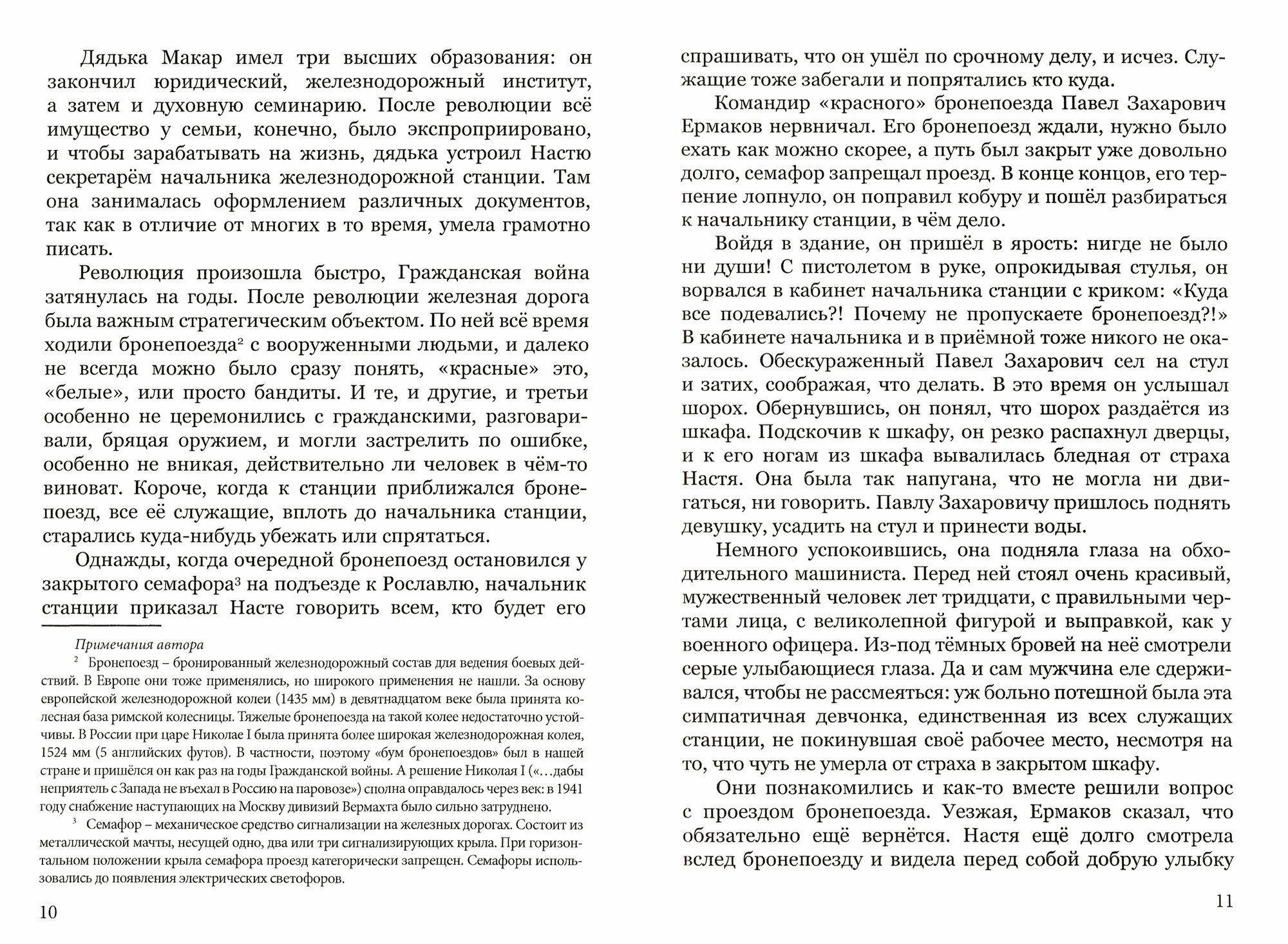 Дядька Макар имел три высших образования: он закончил юридический, железнодорожный институт, а затем и духовную семинарию. После революции всё имущество у семьи, конечно, было экспроприировано, и чтобы зарабатывать на жизнь, дядька устроил Настю секретарём начальника железнодорожной станции. Там она занималась оформлением различных документов, так как в отличие от многих в то время, умела грамотно писать.

Революция произошла быстро, Гражданская война затянулась на годы. После революции железная дорога была важным стратегическим объектом. По ней всё время ходили бронепоезда$^2$ с вооруженными людьми, и далеко не всегда можно было сразу понять, «красные» это, «белые», или просто бандиты. И те, и другие, и третьи особенно не церемонились с гражданскими, разговаривали, бряцая оружием, и могли застрелить по ошибке, особенно не вникая, действительно ли человек в чём-то виноват. Короче, когда к станции приближался бронепоезд, все её служащие, вплоть до начальника станции, старались куда-нибудь убежать или спрятаться.

Однажды, когда очередной бронепоезд остановился у закрытого семафора$^3$ на подъезде к Рославлю, начальник станции приказал Насте говорить всем, кто будет его

Примечания автора

$^2$ Бронепоезд – бронированный железнодорожный состав для ведения боевых действий. В Европе они тоже применялись, но широкого применения не нашли. За основу европейской железнодорожной колеи (1435 мм) в девятнадцатом веке была принята колесная база римской колесницы. Тяжелые бронепоезда на такой колее недостаточно устойчивы. В России при царе Николае I была принята более широкая железнодорожная колея, 1524 мм (5 английских футов). В частности, поэтому «бум бронепоездов» был в нашей стране и пришёлся он как раз на годы Гражданской войны. А решение Николая I («...дабы неприятель с Запада не въехал в Россию на паровозе») сполна оправдалось через век: в 1941 году снабжение наступающих на Москву дивизий Вермахта было сильно затруднено.

$^3$ Семафор – механическое средство сигнализации на железных дорогах. Состоит из металлической мачты, несущей одно, два или три сигнализирующих крыла. При горизонтальном положении крыла семафора проезд категорически запрещен. Семафоры использовались до появления электрических светофоров.

10

спрашивать, что он ушёл по срочному делу, и исчез. Служащие тоже забегали и попрятались кто куда.

Командир «красного» бронепоезда Павел Захарович Ермаков нервничал. Его бронепоезд ждали, нужно было ехать как можно скорее, а путь был закрыт уже довольно долго, семафор запрещал проезд. В конце концов, его терпение лопнуло, он поправил кобуру и пошёл разбираться к начальнику станции, в чём дело.

Войдя в здание, он пришёл в ярость: нигде не было ни души! С пистолетом в руке, опрокидывая стулья, он ворвался в кабинет начальника станции с криком: «Куда все подевались?! Почему не пропускаете бронепоезд?!» В кабинете начальника и в приёмной тоже никого не оказалось. Обескураженный Павел Захарович сел на стул и затих, соображая, что делать. В это время он услышал шорох. Обернувшись, он понял, что шорох раздаётся из шкафа. Подскочив к шкафу, он резко распахнул дверцы, и к его ногам из шкафа вывалилась бледная от страха Настя. Она была так напугана, что не могла ни двигаться, ни говорить. Павлу Захаровичу пришлось поднять девушку, усадить на стул и принести воды.

Немного успокоившись, она подняла глаза на обходительного машиниста. Перед ней стоял очень красивый, мужественный человек лет тридцати, с правильными чертами лица, с великолепной фигурой и выправкой, как у военного офицера. Из-под тёмных бровей на неё смотрели серые улыбающиеся глаза. Да и сам мужчина еле сдерживался, чтобы не рассмеяться: уж больно потешной была эта симпатичная девчонка, единственная из всех служащих станции, не покинувшая своё рабочее место, несмотря на то, что чуть не умерла от страха в закрытом шкафу.

Они познакомились и как-то вместе решили вопрос с проездом бронепоезда. Уезжая, Ермаков сказал, что обязательно ещё вернётся. Настя ещё долго смотрела вслед бронепоезду и видела перед собой добрую улыбку

11